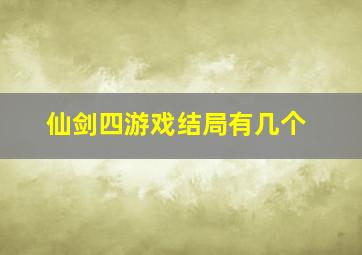 仙剑四游戏结局有几个